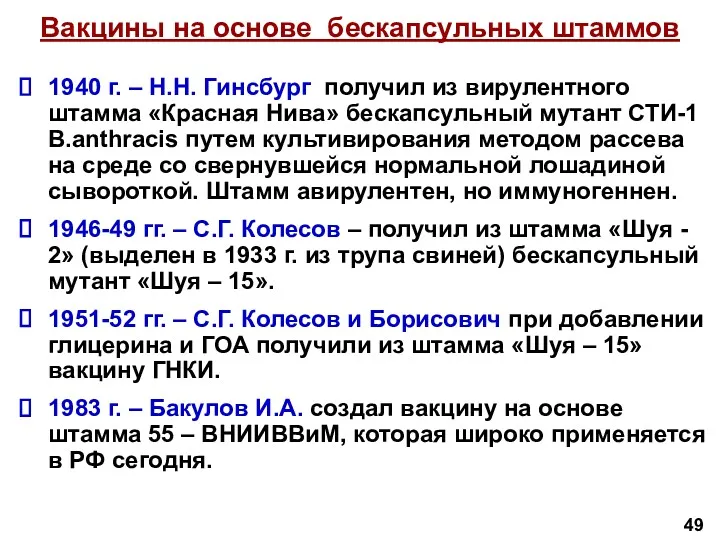 Вакцины на основе бескапсульных штаммов

 1940 г. – Н.Н. Гинсбург получил из вирулентного штамма «Красная Нива» бескапсульный мутант СТИ-1 B.anthracis путем культивирования методом рассева на среде со свернувшейся нормальной лошадиной сывороткой. Штамм авирулентен, но иммуногеннен.

 1946-49 гг. – С.Г. Колесов – получил из штамма «Шуя - 2» (выделен в 1933 г. из трупа свиней) бескапсульный мутант «Шуя – 15».

 1951-52 гг. – С.Г. Колесов и Борисович при добавлении глицерина и ГОА получили из штамма «Шуя – 15» вакцину ГНКИ.

 1983 г. – Бакулов И.А. создал вакцину на основе штамма 55 – ВНИИВВиМ, которая широко применяется в РФ сегодня.

49